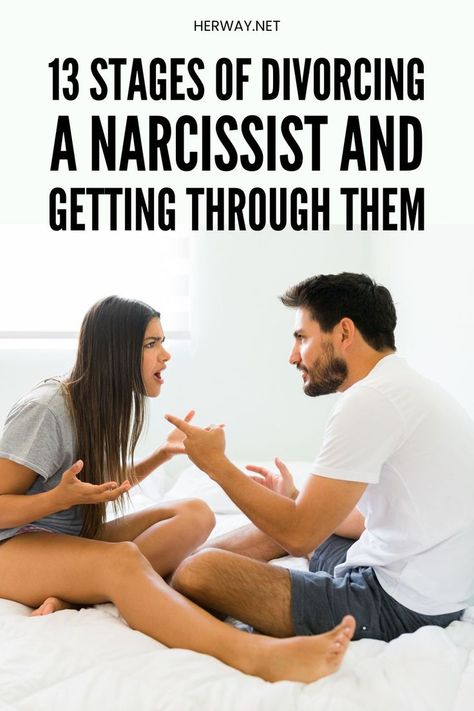 HERWAY.NET

13 STAGES OF DIVORCING A NARCISSIST AND GETTING THROUGH THEM